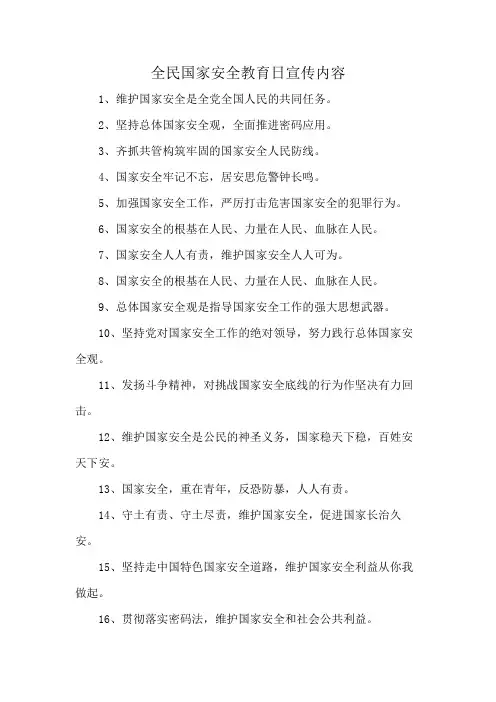 全民国家安全教育日宣传内容

1、维护国家安全是全党全国人民的共同任务。

2、坚持总体国家安全观，全面推进密码应用。

3、齐抓共管构筑牢固的国家安全人民防线。

4、国家安全牢记不忘，居安思危警钟长鸣。

5、加强国家安全工作，严厉打击危害国家安全的犯罪行为。

6、国家安全的根基在人民、力量在人民、血脉在人民。

7、国家安全人人有责，维护国家安全人人可为。

8、国家安全的根基在人民、力量在人民、血脉在人民。

9、总体国家安全观是指导国家安全工作的强大思想武器。

10、坚持党对国家安全工作的绝对领导，努力践行总体国家安全观。

11、发扬斗争精神，对挑战国家安全底线的行为作坚决有力回击。

12、维护国家安全是公民的神圣义务，国家稳天下稳，百姓安天下安。

13、国家安全，重在青年，反恐防暴，人人有责。

14、守土有责、守土尽责，维护国家安全，促进国家长治久安。

15、坚持走中国特色国家安全道路，维护国家安全利益从你我做起。

16、贯彻落实密码法，维护国家安全和社会公共利益。